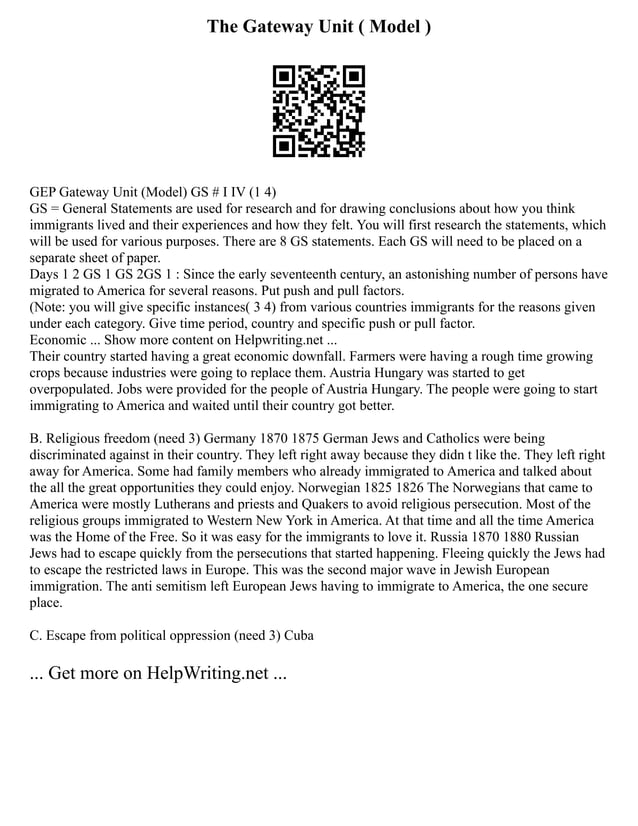 The Gateway Unit ( Model )

GEP Gateway Unit (Model) GS # I IV (1 4)
GS = General Statements are used for research and for drawing conclusions about how you think immigrants lived and their experiences and how they felt. You will first research the statements, which will be used for various purposes. There are 8 GS statements. Each GS will need to be placed on a separate sheet of paper.
Days 1 2 GS 1 GS 2GS 1 : Since the early seventeenth century, an astonishing number of persons have migrated to America for several reasons. Put push and pull factors.
(Note: you will give specific instances( 3 4) from various countries immigrants for the reasons given under each category. Give time period, country and specific push or pull factor.
Economic ... Show more content on Helpwriting.net ...
Their country started having a great economic downfall. Farmers were having a rough time growing crops because industries were going to replace them. Austria Hungary was started to get overpopulated. Jobs were provided for the people of Austria Hungary. The people were going to start immigrating to America and waited until their country got better.

B. Religious freedom (need 3) Germany 1870 1875 German Jews and Catholics were being discriminated against in their country. They left right away because they didn t like the. They left right away for America. Some had family members who already immigrated to America and talked about the all the great opportunities they could enjoy. Norwegian 1825 1826 The Norwegians that came to America were mostly Lutherans and priests and Quakers to avoid religious persecution. Most of the religious groups immigrated to Western New York in America. At that time and all the time America was the Home of the Free. So it was easy for the immigrants to love it. Russia 1870 1880 Russian Jews had to escape quickly from the persecutions that started happening. Fleeing quickly the Jews had to escape the restricted laws in Europe. This was the second major wave in Jewish European immigration. The anti semitism left European Jews having to immigrate to America, the one secure place.

C. Escape from political oppression (need 3) Cuba

... Get more on HelpWriting.net ...